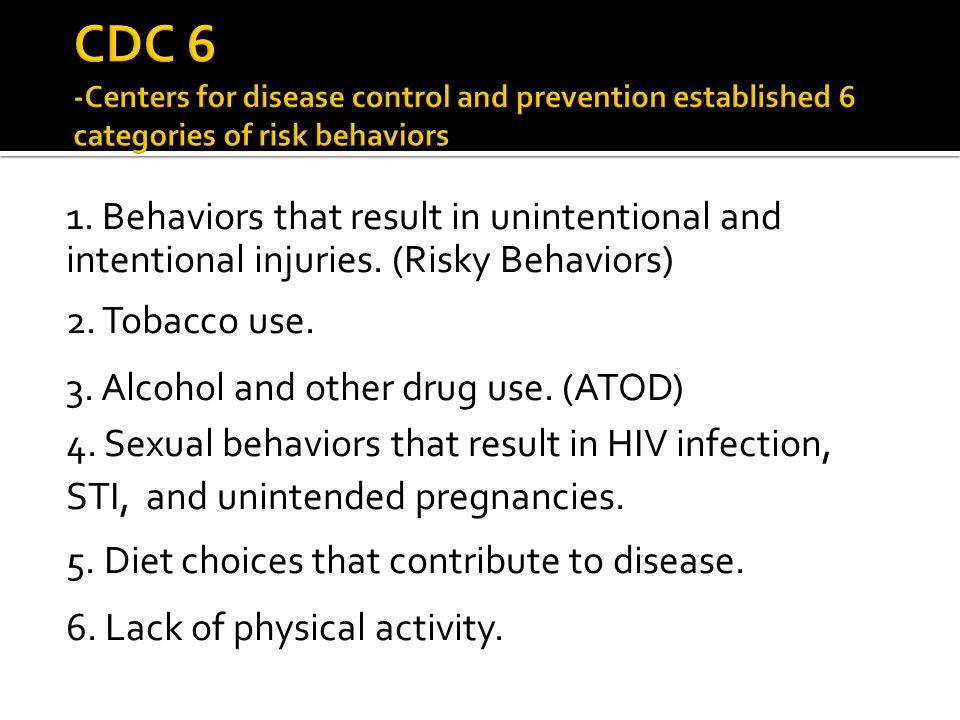 CDC 6
-Centers for disease control and prevention established 6 categories of risk behaviors

1. Behaviors that result in unintentional and intentional injuries. (Risky Behaviors)

2. Tobacco use.

3. Alcohol and other drug use. (ATOD)

4. Sexual behaviors that result in HIV infection, STI, and unintended pregnancies.

5. Diet choices that contribute to disease.

6. Lack of physical activity.